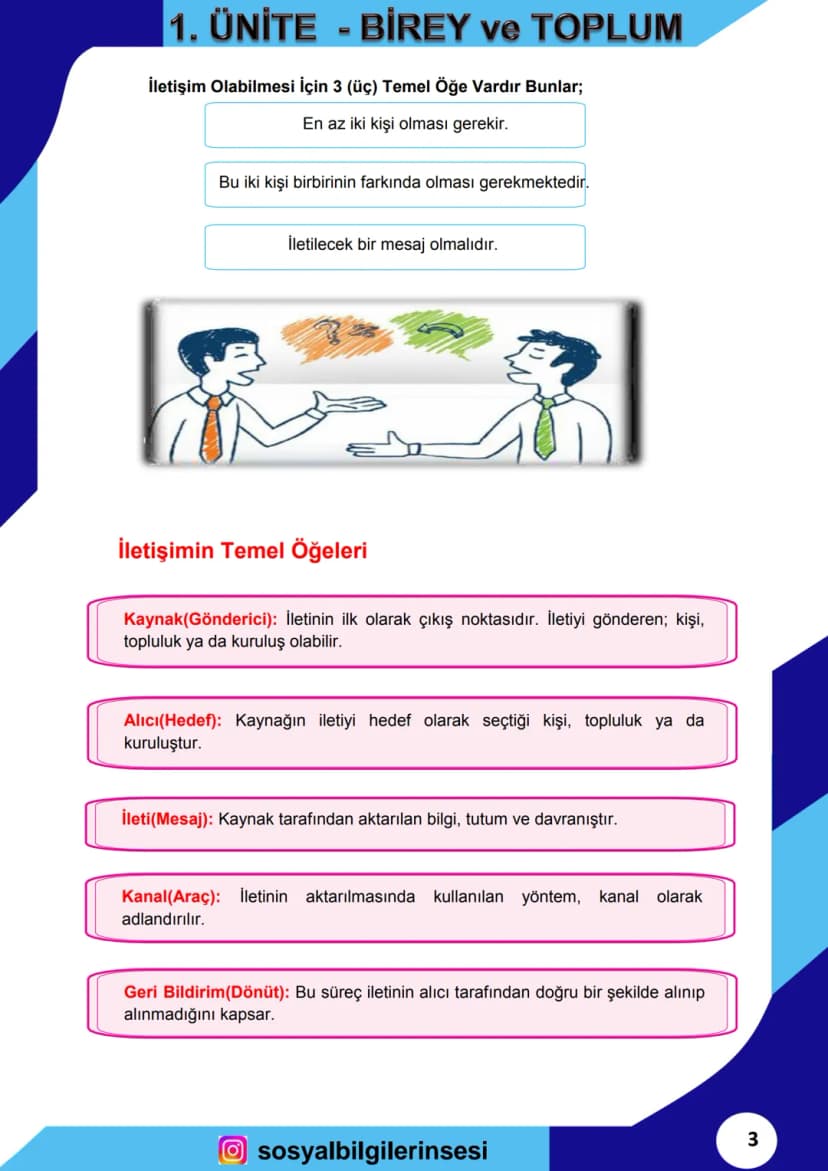 1. ÜNİTE - BİREY ve TOPLUM

İletişim Olabilmesi İçin 3 (üç) Temel Öğe Vardır Bunlar;

En az iki kişi olması gerekir.

Bu iki kişi birbirinin farkında olması gerekmektedir.

İletilecek bir mesaj olmalıdır.

İletişimin Temel Öğeleri

Kaynak(Gönderici): İletinin ilk olarak çıkış noktasıdır. İletiyi gönderen; kişi, topluluk ya da kuruluş olabilir.

Alıcı(Hedef): Kaynağın iletiyi hedef olarak seçtiği kişi, topluluk ya da kuruluştur.

İleti(Mesaj): Kaynak tarafından aktarılan bilgi, tutum ve davranıştır.

Kanal(Araç): İletinin aktarılmasında kullanılan yöntem, kanal olarak adlandırılır.

Geri Bildirim(Dönüt): Bu süreç iletinin alıcı tarafından doğru bir şekilde alınıp alınmadığını kapsar.

sosyalbilgilerinsesi

3